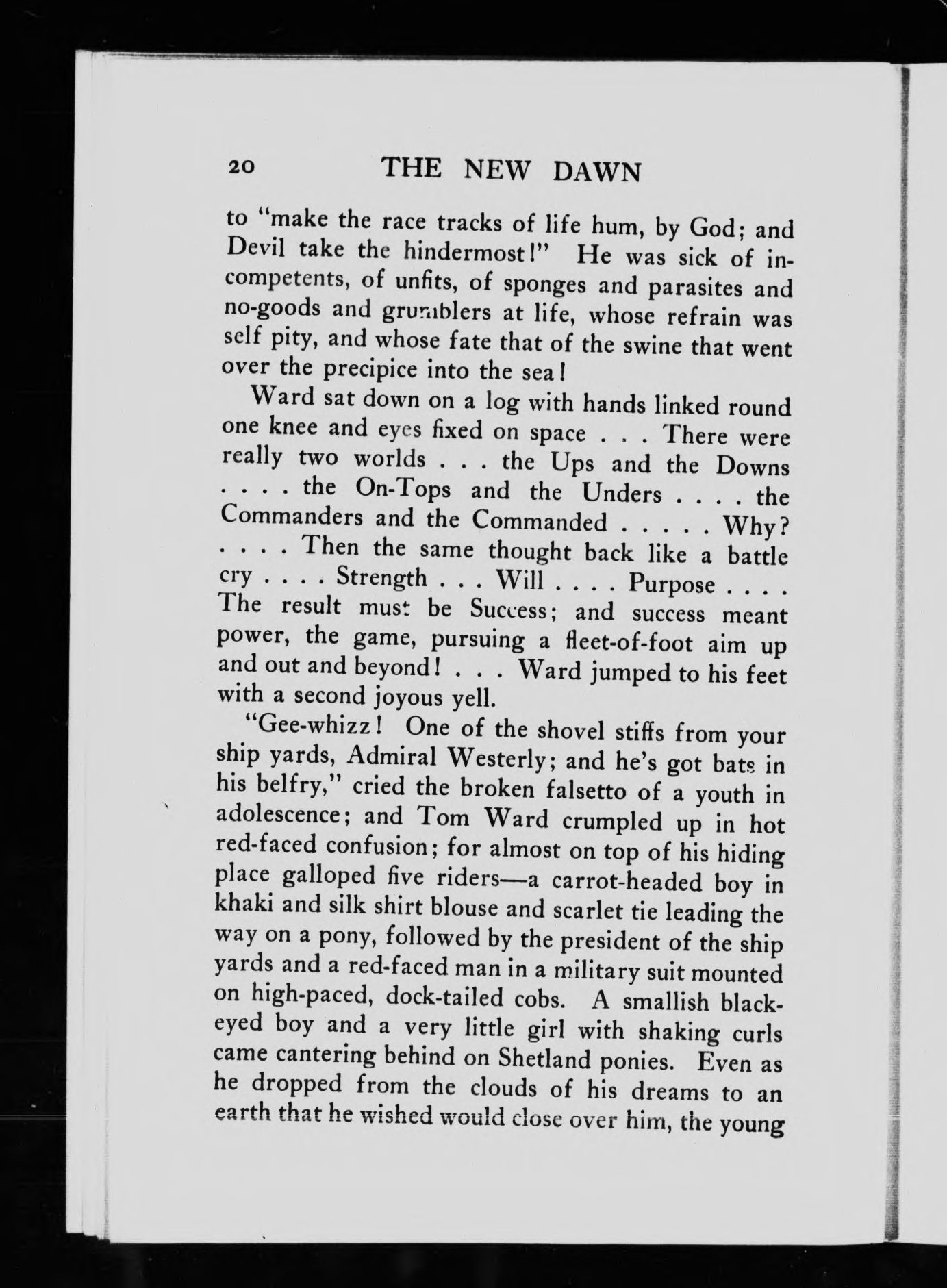 20 THE NEW DAWN

to "make the race tracks of life hum, by God; and Devil take the hindermost!" He was sick of incompetents, of unfits, of sponges and parasites and no-goods and grumblers at life, whose refrain was self pity, and whose fate that of the swine that went over the precipice into the sea!

Ward sat down on a log with hands linked round one knee and eyes fixed on space . . . There were really two worlds . . . the Ups and the Downs . . . . the On-Tops and the Unders . . . . the Commanders and the Commanded . . . . . Why? . . . . Then the same thought back like a battle cry . . . . Strength . . . Will . . . . Purpose . . . . The result must be Success; and success meant power, the game, pursuing a fleet-of-foot aim up and out and beyond! . . . Ward jumped to his feet with a second joyous yell.

"Gee-whizz! One of the shovel stiffs from your ship yards, Admiral Westerly; and he's got bats in his belfry," cried the broken falsetto of a youth in adolescence; and Tom Ward crumpled up in hot red-faced confusion; for almost on top of his hiding place galloped five riders—a carrot-headed boy in khaki and silk shirt blouse and scarlet tie leading the way on a pony, followed by the president of the ship yards and a red-faced man in a military suit mounted on high-paced, dock-tailed cobs. A smallish black-eyed boy and a very little girl with shaking curls came cantering behind on Shetland ponies. Even as he dropped from the clouds of his dreams to an earth that he wished would close over him, the young